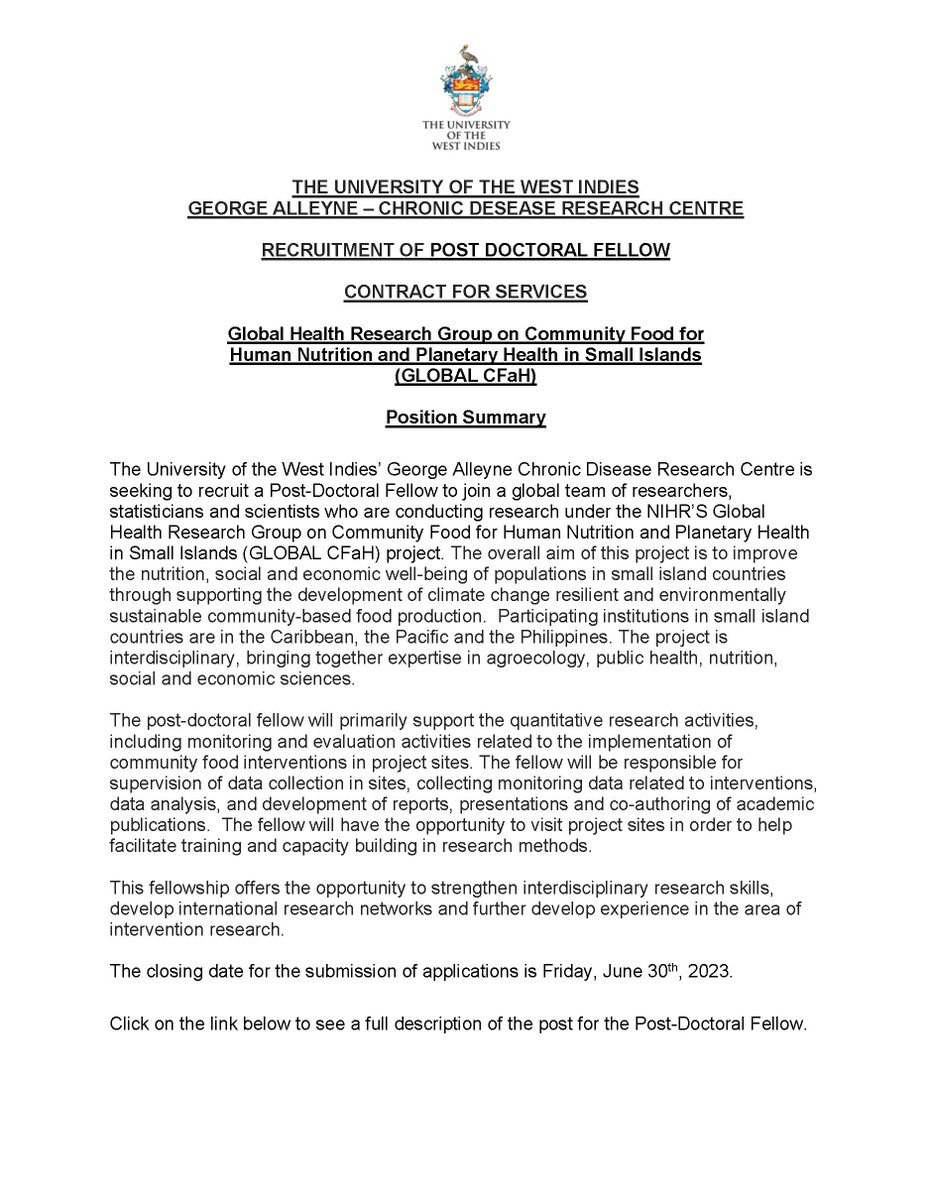 THE UNIVERSITY OF THE WEST INDIES

THE UNIVERSITY OF THE WEST INDIES
GEORGE ALLEYNE – CHRONIC DESEASE RESEARCH CENTRE

RECRUITMENT OF POST DOCTORAL FELLOW

CONTRACT FOR SERVICES

Global Health Research Group on Community Food for Human Nutrition and Planetary Health in Small Islands (GLOBAL CFaH)

Position Summary

The University of the West Indies' George Alleyne Chronic Disease Research Centre is seeking to recruit a Post-Doctoral Fellow to join a global team of researchers, statisticians and scientists who are conducting research under the NIHR'S Global Health Research Group on Community Food for Human Nutrition and Planetary Health in Small Islands (GLOBAL CFaH) project. The overall aim of this project is to improve the nutrition, social and economic well-being of populations in small island countries through supporting the development of climate change resilient and environmentally sustainable community-based food production. Participating institutions in small island countries are in the Caribbean, the Pacific and the Philippines. The project is interdisciplinary, bringing together expertise in agroecology, public health, nutrition, social and economic sciences.

The post-doctoral fellow will primarily support the quantitative research activities, including monitoring and evaluation activities related to the implementation of community food interventions in project sites. The fellow will be responsible for supervision of data collection in sites, collecting monitoring data related to interventions, data analysis, and development of reports, presentations and co-authoring of academic publications. The fellow will have the opportunity to visit project sites in order to help facilitate training and capacity building in research methods.

This fellowship offers the opportunity to strengthen interdisciplinary research skills, develop international research networks and further develop experience in the area of intervention research.

The closing date for the submission of applications is Friday, June 30$^{th}$, 2023.

Click on the link below to see a full description of the post for the Post-Doctoral Fellow.